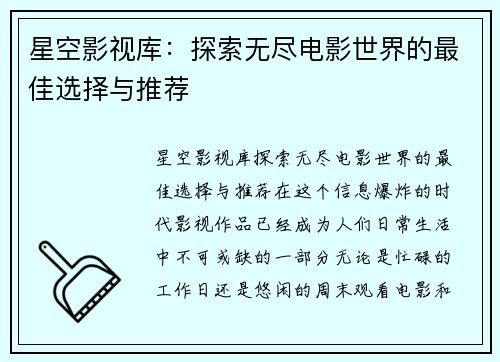 星空影视库：探索无尽电影世界的最佳选择与推荐

星空影视库探索无尽电影世界的最佳选择与推荐在这个信息爆炸的时代影视作品已经成为人们日常生活中不可或缺的一部分无论是忙碌的工作日还是悠闲的周末观看电影和